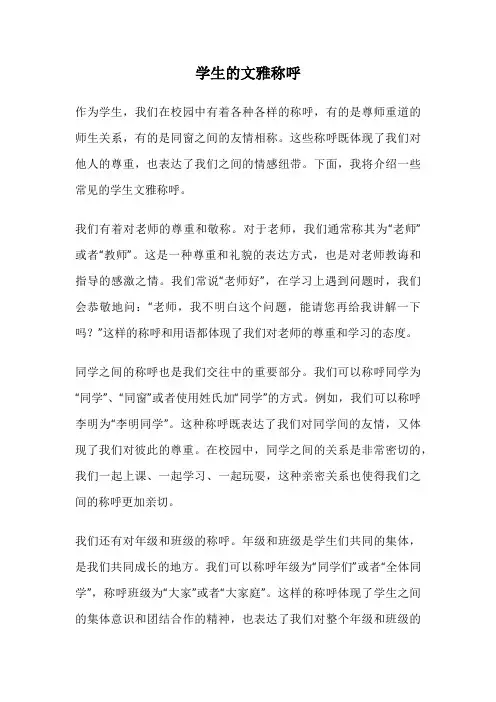 学生的文雅称呼

作为学生，我们在校园中有着各种各样的称呼，有的是尊师重道的师生关系，有的是同窗之间的友情相称。这些称呼既体现了我们对他人的尊重，也表达了我们之间的情感纽带。下面，我将介绍一些常见的学生文雅称呼。

我们有着对老师的尊重和敬称。对于老师，我们通常称其为“老师”或者“教师”。这是一种尊重和礼貌的表达方式，也是对老师教诲和指导的感激之情。我们常说“老师好”，在学习上遇到问题时，我们会恭敬地问：“老师，我不明白这个问题，能请您再给我讲解一下吗？”这样的称呼和用语都体现了我们对老师的尊重和学习的态度。

同学之间的称呼也是我们交往中的重要部分。我们可以称呼同学为“同学”、“同窗”或者使用姓氏加“同学”的方式。例如，我们可以称呼李明为“李明同学”。这种称呼既表达了我们对同学间的友情，又体现了我们对彼此的尊重。在校园中，同学之间的关系是非常密切的，我们一起上课、一起学习、一起玩耍，这种亲密关系也使得我们之间的称呼更加亲切。

我们还有对年级和班级的称呼。年级和班级是学生们共同的集体，是我们共同成长的地方。我们可以称呼年级为“同学们”或者“全体同学”，称呼班级为“大家”或者“大家庭”。这样的称呼体现了学生之间的集体意识和团结合作的精神，也表达了我们对整个年级和班级的